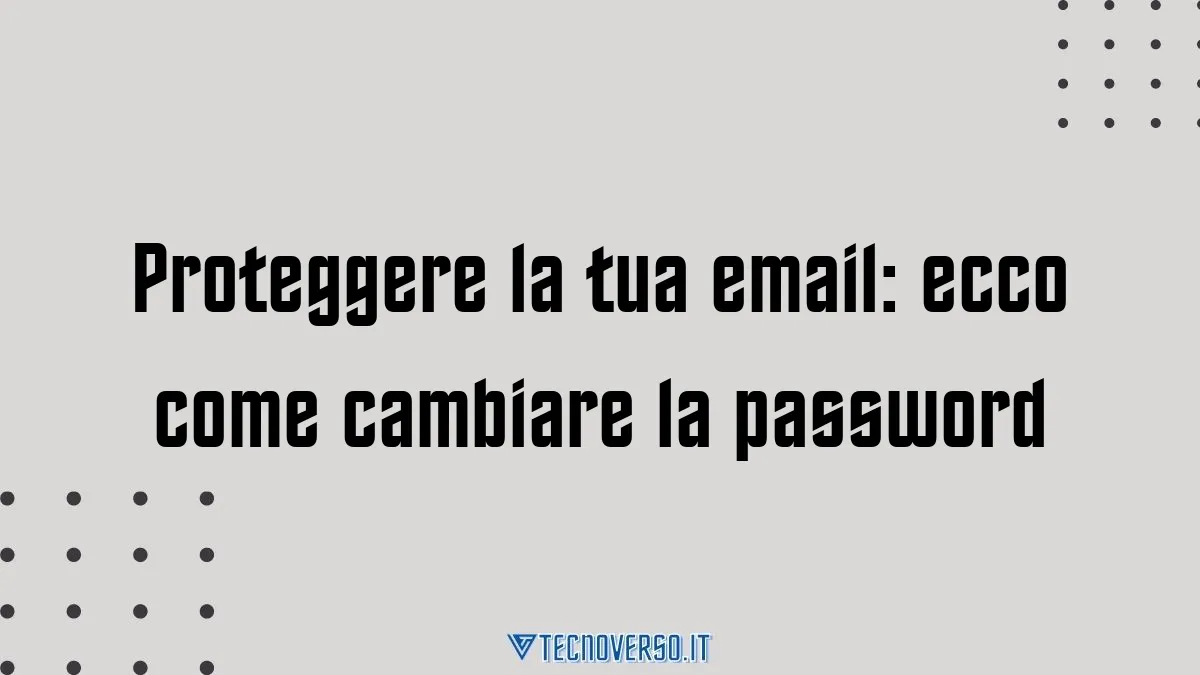 Proteggere la tua email: ecco come cambiare la password

TECNOVERSO.IT